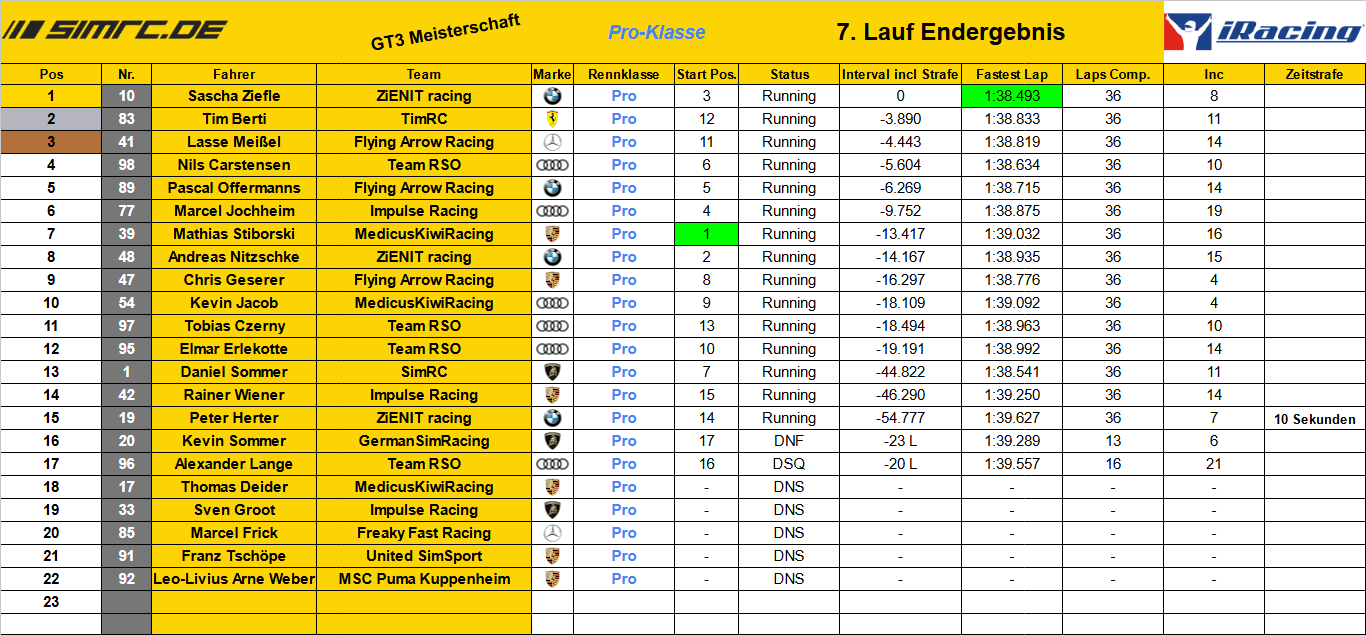 SIMRC.DE GT3 Meisterschaft Pro-Klasse 7. Lauf Endergebnis iRacing

| Pos | Nr. | Fahrer | Team | Marke | Rennklasse | Start Pos. | Status | Interval incl Strafe | Fastest Lap | Laps Comp. | Inc | Zeitstrafe |
|---|---|---|---|---|---|---|---|---|---|---|---|---|
| 1 | 10 | Sascha Ziefle | ZiENIT racing | | Pro | 3 | Running | 0 | 1:38.493 | 36 | 8 | |
| 2 | 83 | Tim Berti | TimRC | | Pro | 12 | Running | -3.890 | 1:38.833 | 36 | 11 | |
| 3 | 41 | Lasse Meißel | Flying Arrow Racing | | Pro | 11 | Running | -4.443 | 1:38.819 | 36 | 14 | |
| 4 | 98 | Nils Carstensen | Team RSO | | Pro | 6 | Running | -5.604 | 1:38.634 | 36 | 10 | |
| 5 | 89 | Pascal Offermanns | Flying Arrow Racing | | Pro | 5 | Running | -6.269 | 1:38.715 | 36 | 14 | |
| 6 | 77 | Marcel Jochheim | Impulse Racing | | Pro | 4 | Running | -9.752 | 1:38.875 | 36 | 19 | |
| 7 | 39 | Mathias Stiborski | MedicusKiwiRacing | | Pro | 1 | Running | -13.417 | 1:39.032 | 36 | 16 | |
| 8 | 48 | Andreas Nitzschke | ZiENIT racing | | Pro | 2 | Running | -14.167 | 1:38.935 | 36 | 15 | |
| 9 | 47 | Chris Geserer | Flying Arrow Racing | | Pro | 8 | Running | -16.297 | 1:38.776 | 36 | 4 | |
| 10 | 54 | Kevin Jacob | MedicusKiwiRacing | | Pro | 9 | Running | -18.109 | 1:39.092 | 36 | 4 | |
| 11 | 97 | Tobias Czerny | Team RSO | | Pro | 13 | Running | -18.494 | 1:38.963 | 36 | 10 | |
| 12 | 95 | Elmar Erlekotte | Team RSO | | Pro | 10 | Running | -19.191 | 1:38.992 | 36 | 14 | |
| 13 | 1 | Daniel Sommer | SimRC | | Pro | 7 | Running | -44.822 | 1:38.541 | 36 | 11 | |
| 14 | 42 | Rainer Wiener | Impulse Racing | | Pro | 15 | Running | -46.290 | 1:39.250 | 36 | 14 | |
| 15 | 19 | Peter Herter | ZiENIT racing | | Pro | 14 | Running | -54.777 | 1:39.627 | 36 | 7 | 10 Sekunden |
| 16 | 20 | Kevin Sommer | GermanSimRacing | | Pro | 17 | DNF | -23 L | 1:39.289 | 13 | 6 | |
| 17 | 96 | Alexander Lange | Team RSO | | Pro | 16 | DSQ | -20 L | 1:39.557 | 16 | 21 | |
| 18 | 17 | Thomas Deider | MedicusKiwiRacing | | Pro | - | DNS | - | - | - | - | |
| 19 | 33 | Sven Groot | Impulse Racing | | Pro | - | DNS | - | - | - | - | |
| 20 | 85 | Marcel Frick | Freaky Fast Racing | | Pro | - | DNS | - | - | - | - | |
| 21 | 91 | Franz Tschöpe | United SimSport | | Pro | - | DNS | - | - | - | - | |
| 22 | 92 | Leo-Livius Arne Weber | MSC Puma Kuppenheim | | Pro | - | DNS | - | - | - | - | |
| 23 | | | | | | | | | | | | |